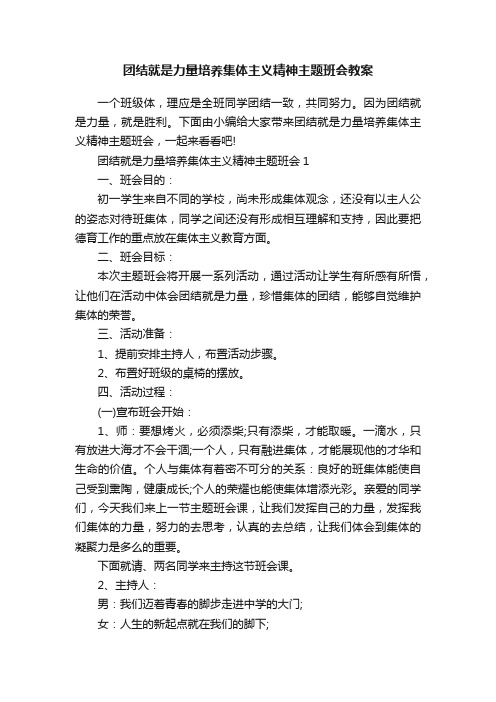 团结就是力量培养集体主义精神主题班会教案

一个班级体，理应是全班同学团结一致，共同努力。因为团结就是力量，就是胜利。下面由小编给大家带来团结就是力量培养集体主义精神主题班会，一起来看看吧!

团结就是力量培养集体主义精神主题班会 1

一、班会目的：

初一学生来自不同的学校，尚未形成集体观念，还没有以主人公的姿态对待班集体，同学之间还没有形成相互理解和支持，因此要把德育工作的重点放在集体主义教育方面。

二、班会目标：

本次主题班会将开展一系列活动，通过活动让学生有所感有所悟，让他们在活动中体会团结就是力量，珍惜集体的团结，能够自觉维护集体的荣誉。

三、活动准备：

1、提前安排主持人，布置活动步骤。

2、布置好班级的桌椅的摆放。

四、活动过程：

(一)宣布班会开始：

1、师：要想烤火，必须添柴;只有添柴，才能取暖。一滴水，只有放进大海才不会干涸;一个人，只有融进集体，才能展现他的才华和生命的价值。个人与集体有着密不可分的关系：良好的班集体能使自己受到熏陶，健康成长;个人的荣耀也能使集体增添光彩。亲爱的同学们，今天我们来上一节主题班会课，让我们发挥自己的力量，发挥我们集体的力量，努力的去思考，认真的去总结，让我们体会到集体的凝聚力是多么的重要。

下面就请、两名同学来主持这节班会课。

2、主持人：

男：我们迈着青春的脚步走进中学的大门;

女：人生的新起点就在我们的脚下;